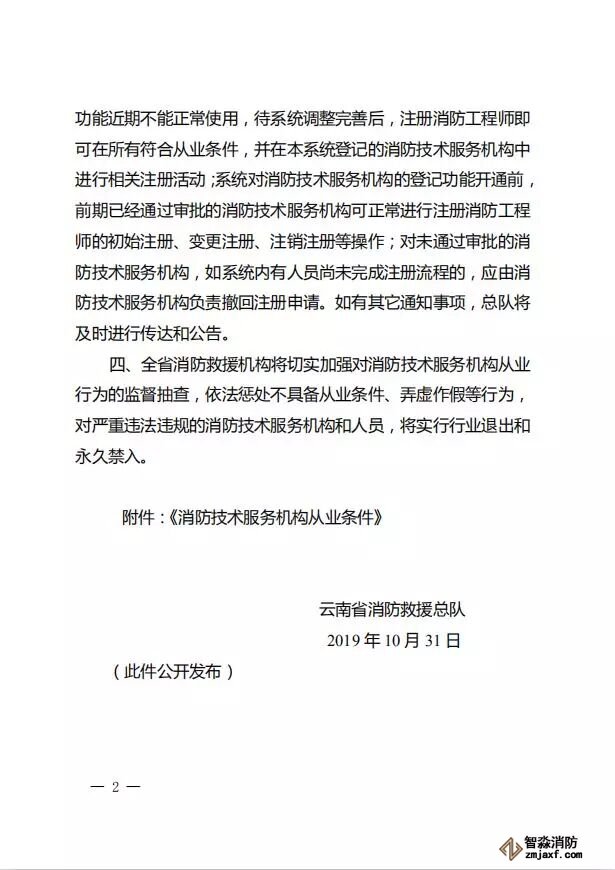 功能近期不能正常使用，待系统调整完善后，注册消防工程师即可在所有符合从业条件，并在本系统登记的消防技术服务机构中进行相关注册活动；系统对消防技术服务机构的登记功能开通前，前期已经通过审批的消防技术服务机构可正常进行注册消防工程师的初始注册、变更注册、注销注册等操作；对未通过审批的消防技术服务机构，如系统内有人员尚未完成注册流程的，应由消防技术服务机构负责撤回注册申请。如有其它通知事项，总队将及时进行传达和公告。

四、全省消防救援机构将切实加强对消防技术服务机构从业行为的监督抽查，依法惩处不具备从业条件、弄虚作假等行为，对严重违法违规的消防技术服务机构和人员，将实行行业退出和永久禁入。

附件：《消防技术服务机构从业条件》

云南省消防救援总队

2019 年 10 月 31 日

（此件公开发布）

— 2 —

智淼消防
zmjaxf.com